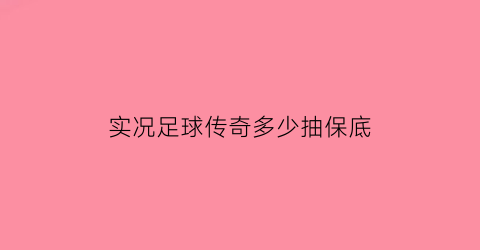 实况足球传奇多少抽保底